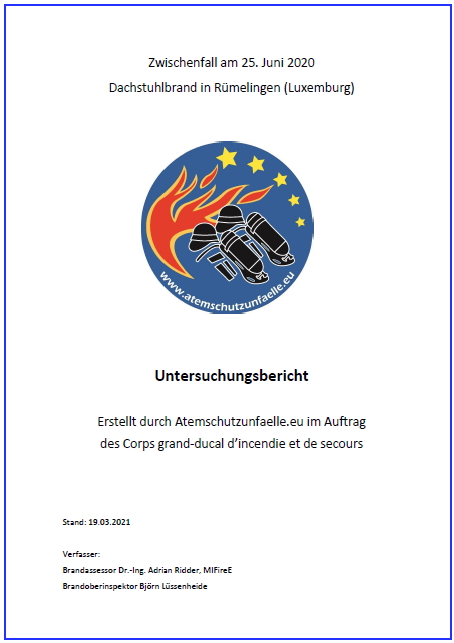 Zwischenfall am 25. Juni 2020
Dachstuhlbrand in Rümelingen (Luxemburg)

www.atemschutzunfaelle.eu

Untersuchungsbericht

Erstellt durch Atemschutzunfaelle.eu im Auftrag des Corps grand-ducal d'incendie et de secours

Stand: 19.03.2021

Verfasser:
Brandassessor Dr.-Ing. Adrian Ridder, MIFireE
Brandoberinspektor Björn Lüssenheide